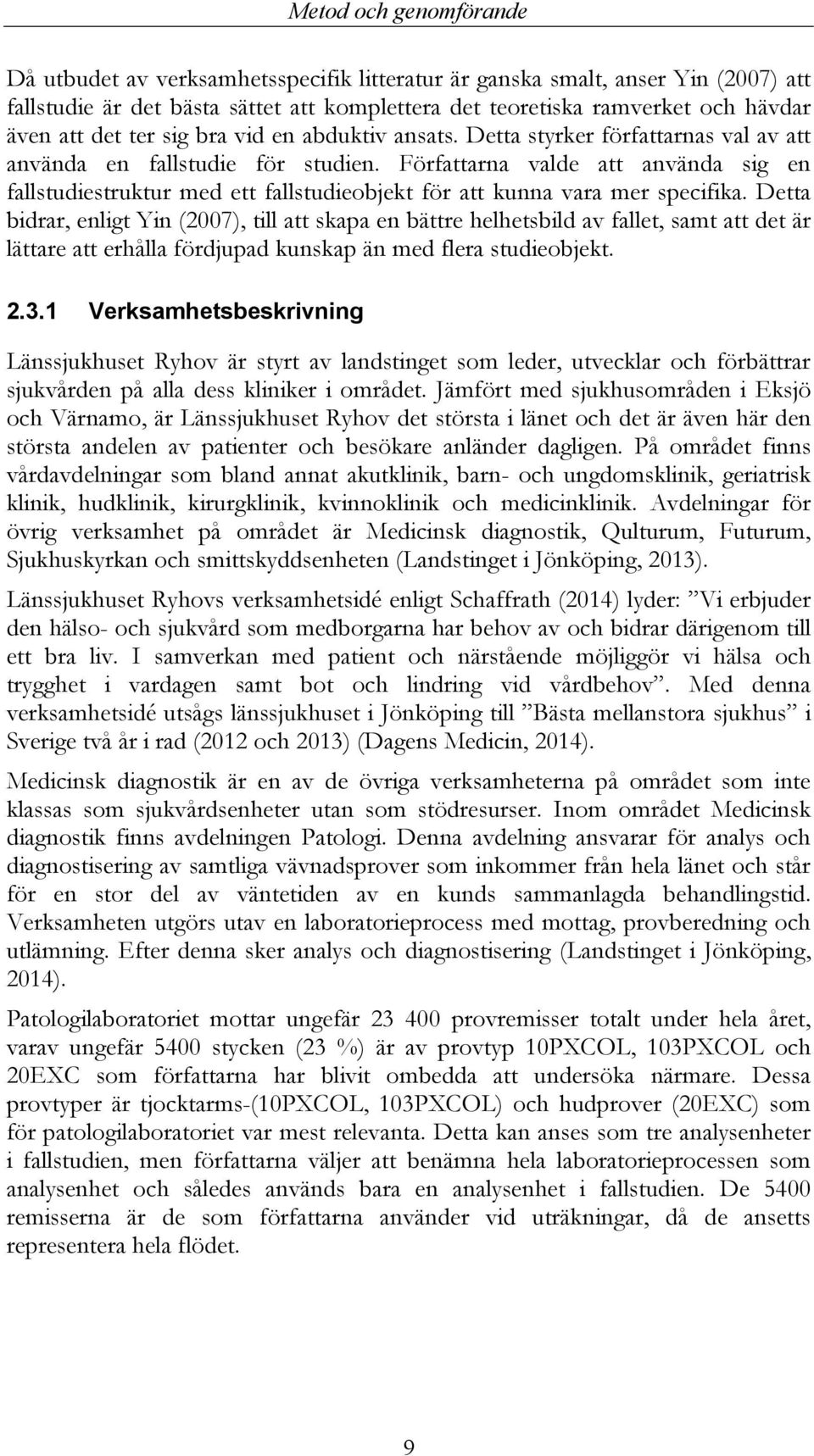 Metod och genomförande

Då utbudet av verksamhetsspecifik litteratur är ganska smalt, anser Yin (2007) att fallstudie är det bästa sättet att komplettera det teoretiska ramverket och hävdar även att det ter sig bra vid en abduktiv ansats. Detta styrker författarnas val av att använda en fallstudie för studien. Författarna valde att använda sig en fallstudiestruktur med ett fallstudieobjekt för att kunna vara mer specifika. Detta bidrar, enligt Yin (2007), till att skapa en bättre helhetsbild av fallet, samt att det är lättare att erhålla fördjupad kunskap än med flera studieobjekt.

2.3.1 Verksamhetsbeskrivning

Länssjukhuset Ryhov är styrt av landstinget som leder, utvecklar och förbättrar sjukvården på alla dess kliniker i området. Jämfört med sjukhusområden i Eksjö och Värnamo, är Länssjukhuset Ryhov det största i länet och det är även här den största andelen av patienter och besökare anländer dagligen. På området finns vårdavdelningar som bland annat akutklinik, barn- och ungdomsklinik, geriatrisk klinik, hudklinik, kirurgklinik, kvinnoklinik och medicinklinik. Avdelningar för övrig verksamhet på området är Medicinsk diagnostik, Qulturum, Futurum, Sjukhuskyrkan och smittskyddsenheten (Landstinget i Jönköping, 2013).

Länssjukhuset Ryhovs verksamhetsidé enligt Schaffrath (2014) lyder: ”Vi erbjuder den hälso- och sjukvård som medborgarna har behov av och bidrar därigenom till ett bra liv. I samverkan med patient och närstående möjliggör vi hälsa och trygghet i vardagen samt bot och lindring vid vårdbehov”. Med denna verksamhetsidé utsågs länssjukhuset i Jönköping till ”Bästa mellanstora sjukhus” i Sverige två år i rad (2012 och 2013) (Dagens Medicin, 2014).

Medicinsk diagnostik är en av de övriga verksamheterna på området som inte klassas som sjukvårdsenheter utan som stödresurser. Inom området Medicinsk diagnostik finns avdelningen Patologi. Denna avdelning ansvarar för analys och diagnostisering av samtliga vävnadsprover som inkommer från hela länet och står för en stor del av väntetiden av en kunds sammanlagda behandlingstid. Verksamheten utgörs utav en laboratorieprocess med mottag, provberedning och utlämning. Efter denna sker analys och diagnostisering (Landstinget i Jönköping, 2014).

Patologilaboratoriet mottar ungefär 23 400 provremisser totalt under hela året, varav ungefär 5400 stycken (23 %) är av provtyp 10PXCOL, 103PXCOL och 20EXC som författarna har blivit ombedda att undersöka närmare. Dessa provtyper är tjocktarms-(10PXCOL, 103PXCOL) och hudprover (20EXC) som för patologilaboratoriet var mest relevanta. Detta kan anses som tre analysenheter i fallstudien, men författarna väljer att benämna hela laboratorieprocessen som analysenhet och således används bara en analysenhet i fallstudien. De 5400 remisserna är de som författarna använder vid uträkningar, då de ansetts representera hela flödet.

9